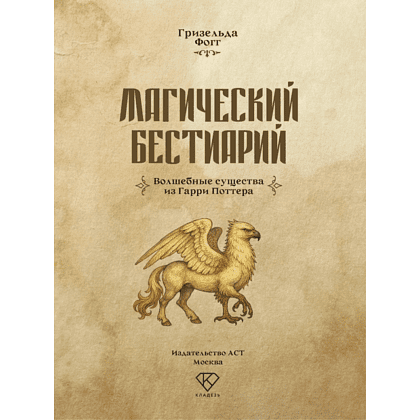 Гризельда Фогг

МАГИЧЕСКИЙ БЕСТИАРИЙ

Волшебные существа из Гарри Поттера

Издательство АСТ
Москва

КЛАДЕЗЬ